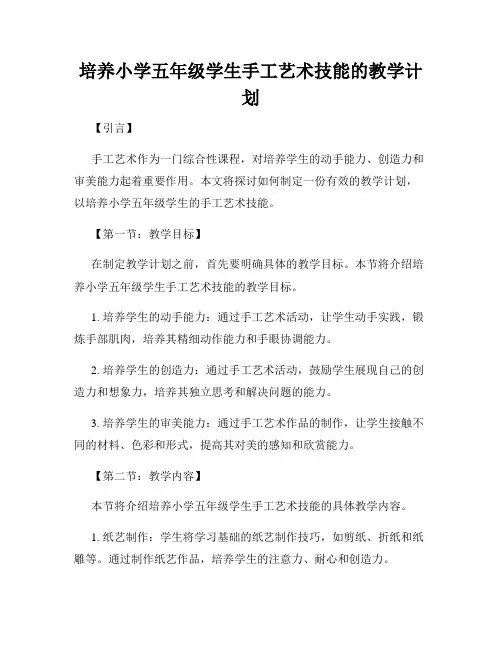 培养小学五年级学生手工艺术技能的教学计划

【引言】

手工艺术作为一门综合性课程，对培养学生的动手能力、创造力和审美能力起着重要作用。本文将探讨如何制定一份有效的教学计划，以培养小学五年级学生的手工艺术技能。

【第一节：教学目标】

在制定教学计划之前，首先要明确具体的教学目标。本节将介绍培养小学五年级学生手工艺术技能的教学目标。

1. 培养学生的动手能力：通过手工艺术活动，让学生动手实践，锻炼手部肌肉，培养其精细动作能力和手眼协调能力。

2. 培养学生的创造力：通过手工艺术活动，鼓励学生展现自己的创造力和想象力，培养其独立思考和解决问题的能力。

3. 培养学生的审美能力：通过手工艺术作品的制作，让学生接触不同的材料、色彩和形式，提高其对美的感知和欣赏能力。

【第二节：教学内容】

本节将介绍培养小学五年级学生手工艺术技能的具体教学内容。

1. 纸艺制作：学生将学习基础的纸艺制作技巧，如剪纸、折纸和纸雕等。通过制作纸艺作品，培养学生的注意力、耐心和创造力。